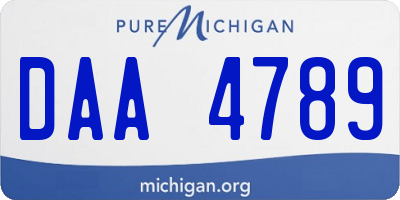 PURE MICHIGAN

DAA 4789

michigan.org